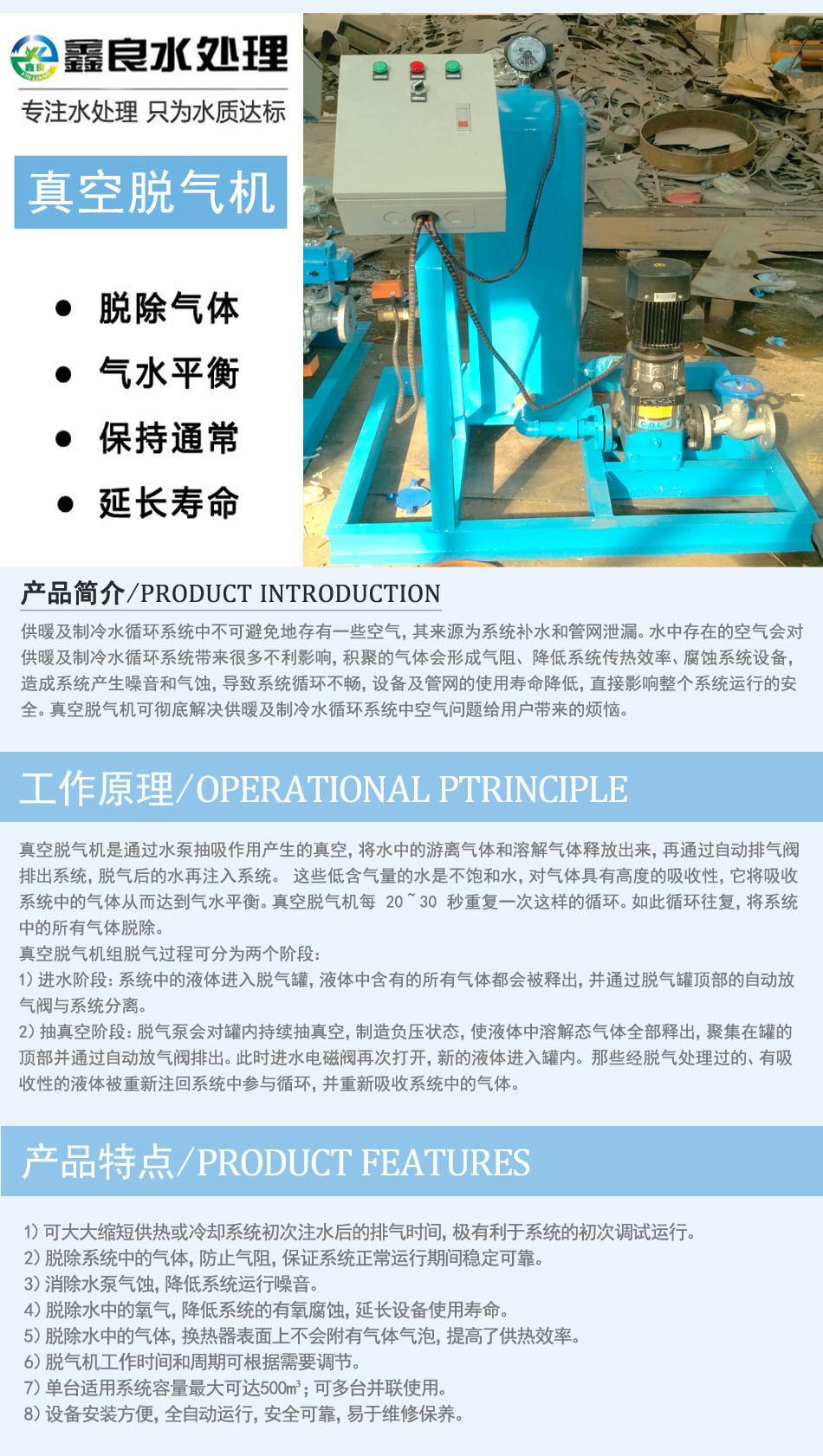 鑫良水处理

专注水处理 只为水质达标

真空脱气机

• 脱除气体
• 气水平衡
• 保持通常
• 延长寿命

产品简介/PRODUCT INTRODUCTION

供暖及制冷水循环系统中不可避免地存有一些空气，其来源为系统补水和管网泄漏。水中存在的空气会对供暖及制冷水循环系统带来很多不利影响，积聚的气体会形成气阻、降低系统传热效率、腐蚀系统设备，造成系统产生噪音和气蚀，导致系统循环不畅，设备及管网的使用寿命降低，直接影响整个系统运行的安全。真空脱气机可彻底解决供暖及制冷水循环系统中空气问题给用户带来的烦恼。

工作原理/OPERATIONAL PTRINCIPLE

真空脱气机是通过水泵抽吸作用产生的真空，将水中的游离气体和溶解气体释放出来，再通过自动排气阀排出系统，脱气后的水再注入系统。 这些低含气量的水是不饱和水，对气体具有高度的吸收性，它将吸收系统中的气体从而达到气水平衡。真空脱气机每 20~30 秒重复一次这样的循环。如此循环往复，将系统中的所有气体脱除。

真空脱气机组脱气过程可分为两个阶段：

1）进水阶段：系统中的液体进入脱气罐，液体中含有的所有气体都会被释出，并通过脱气罐顶部的自动放气阀与系统分离。

2）抽真空阶段：脱气泵会对罐内持续抽真空，制造负压状态，使液体中溶解态气体全部释出，聚集在罐的顶部并通过自动放气阀排出。此时进水电磁阀再次打开，新的液体进入罐内。那些经脱气处理过的、有吸收性的液体被重新注回系统中参与循环，并重新吸收系统中的气体。

产品特点/PRODUCT FEATURES

1）可大大缩短供热或冷却系统初次注水后的排气时间，极有利于系统的初次调试运行。
2）脱除系统中的气体，防止气阻，保证系统正常运行期间稳定可靠。
3）消除水泵气蚀，降低系统运行噪音。
4）脱除水中的氧气，降低系统的有氧腐蚀，延长设备使用寿命。
5）脱除水中的气体，换热器表面上不会附有气体气泡，提高了供热效率。
6）脱气机工作时间和周期可根据需要调节。
7）单台适用系统容量最大可达500㎥；可多台并联使用。
8）设备安装方便，全自动运行，安全可靠，易于维修保养。